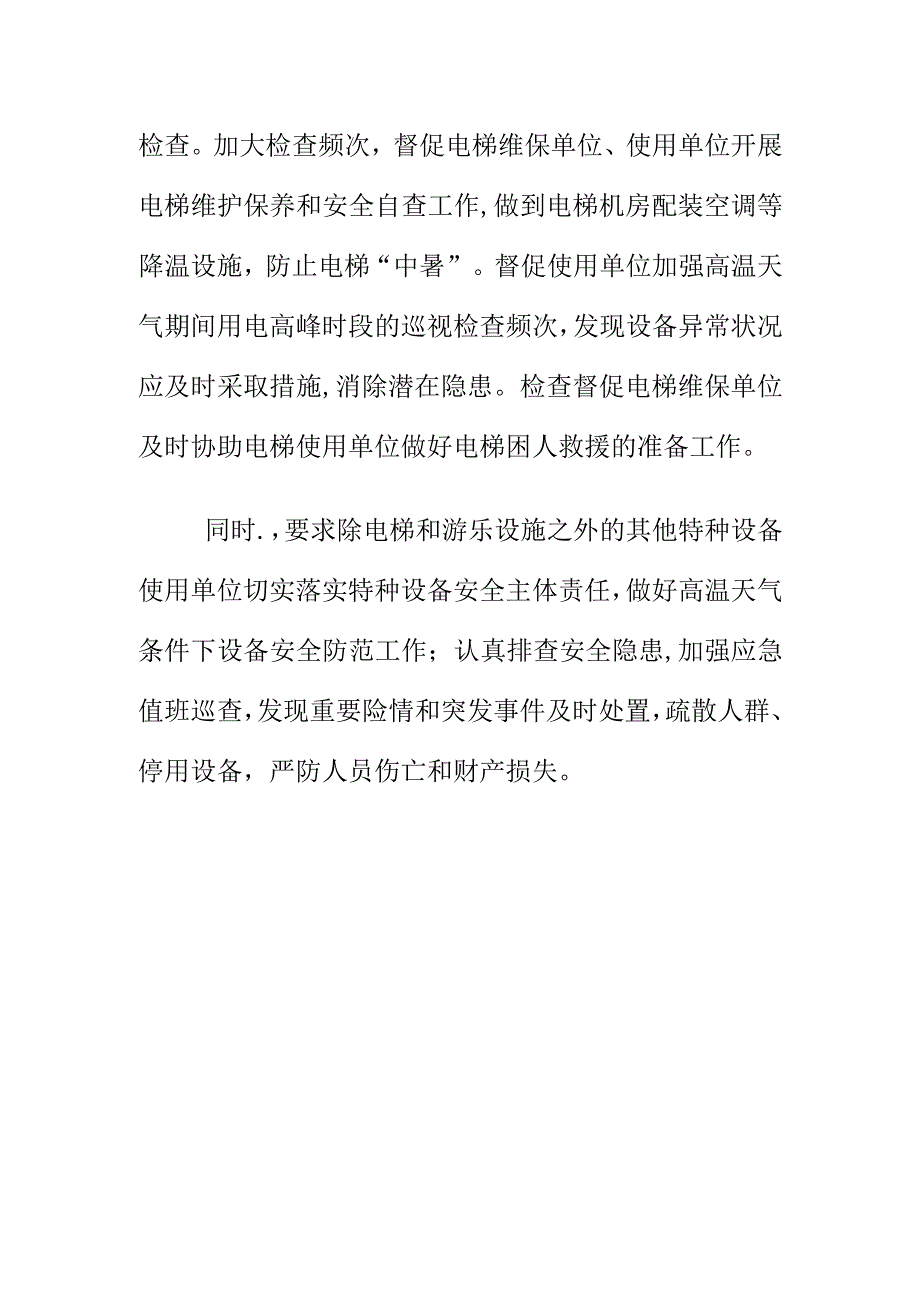 检查。加大检查频次，督促电梯维保单位、使用单位开展电梯维护保养和安全自查工作,做到电梯机房配装空调等降温设施，防止电梯“中暑”。督促使用单位加强高温天气期间用电高峰时段的巡视检查频次,发现设备异常状况应及时采取措施,消除潜在隐患。检查督促电梯维保单位及时协助电梯使用单位做好电梯困人救援的准备工作。

同时.,要求除电梯和游乐设施之外的其他特种设备使用单位切实落实特种设备安全主体责任,做好高温天气条件下设备安全防范工作；认真排查安全隐患,加强应急值班巡查,发现重要险情和突发事件及时处置,疏散人群、停用设备，严防人员伤亡和财产损失。